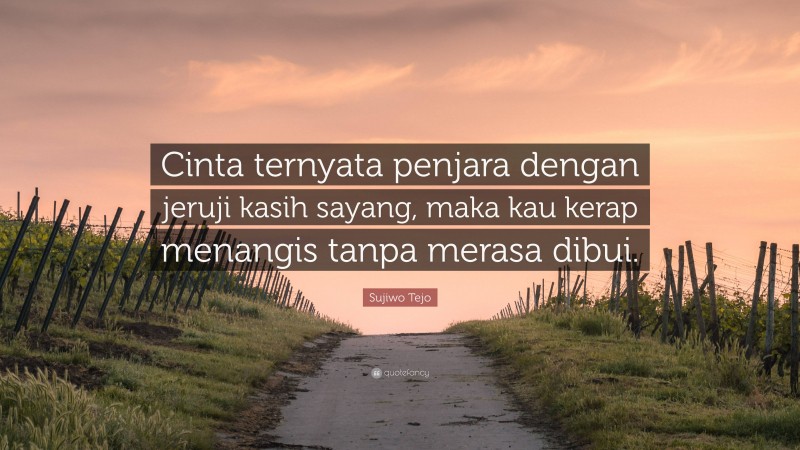 Cinta ternyata penjara dengan jeruji kasih sayang, maka kau kerap menangis tanpa merasa dibui.

Sujiwo Tejo

quotefancy